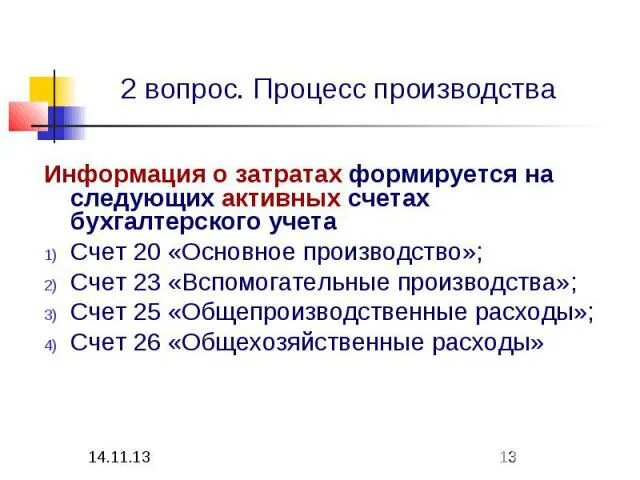 2 вопрос. Процесс производства

Информация о затратах формируется на следующих активных счетах бухгалтерского учета

1) Счет 20 «Основное производство»;
2) Счет 23 «Вспомогательные производства»;
3) Счет 25 «Общепроизводственные расходы»;
4) Счет 26 «Общехозяйственные расходы»

14.11.13

13